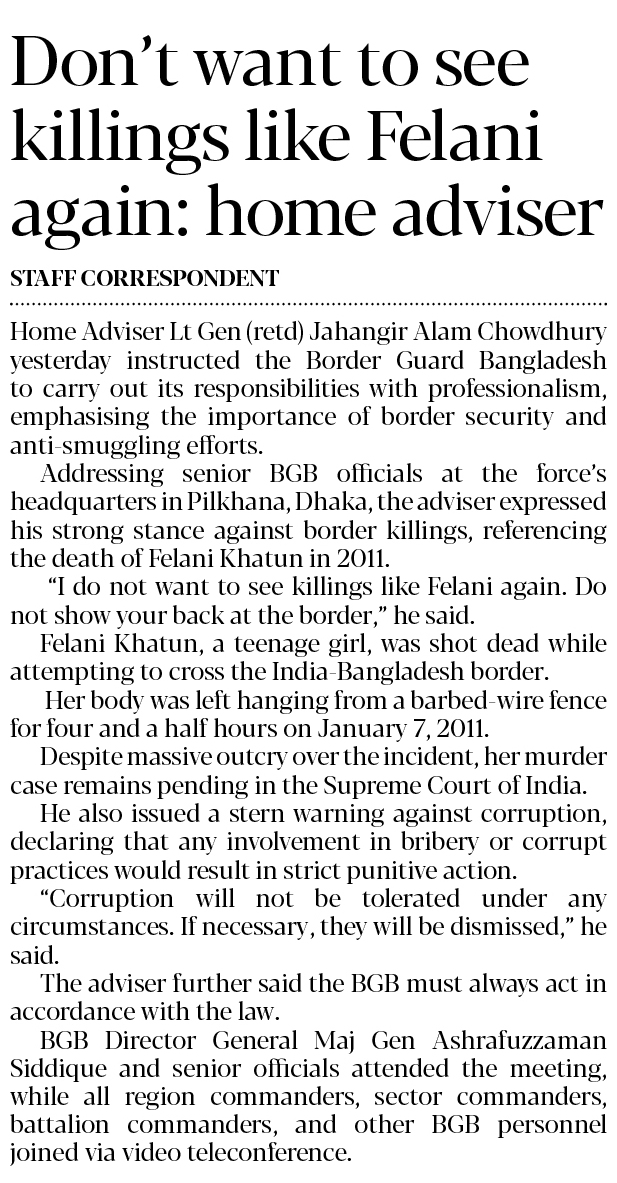 Don't want to see killings like Felani again: home adviser

STAFF CORRESPONDENT

Home Adviser Lt Gen (retd) Jahangir Alam Chowdhury yesterday instructed the Border Guard Bangladesh to carry out its responsibilities with professionalism, emphasising the importance of border security and anti-smuggling efforts.

Addressing senior BGB officials at the force's headquarters in Pilkhana, Dhaka, the adviser expressed his strong stance against border killings, referencing the death of Felani Khatun in 2011.

"I do not want to see killings like Felani again. Do not show your back at the border," he said.

Felani Khatun, a teenage girl, was shot dead while attempting to cross the India-Bangladesh border.

Her body was left hanging from a barbed-wire fence for four and a half hours on January 7, 2011.

Despite massive outcry over the incident, her murder case remains pending in the Supreme Court of India.

He also issued a stern warning against corruption, declaring that any involvement in bribery or corrupt practices would result in strict punitive action.

"Corruption will not be tolerated under any circumstances. If necessary, they will be dismissed," he said.

The adviser further said the BGB must always act in accordance with the law.

BGB Director General Maj Gen Ashrafuzzaman Siddique and senior officials attended the meeting, while all region commanders, sector commanders, battalion commanders, and other BGB personnel joined via video teleconference.